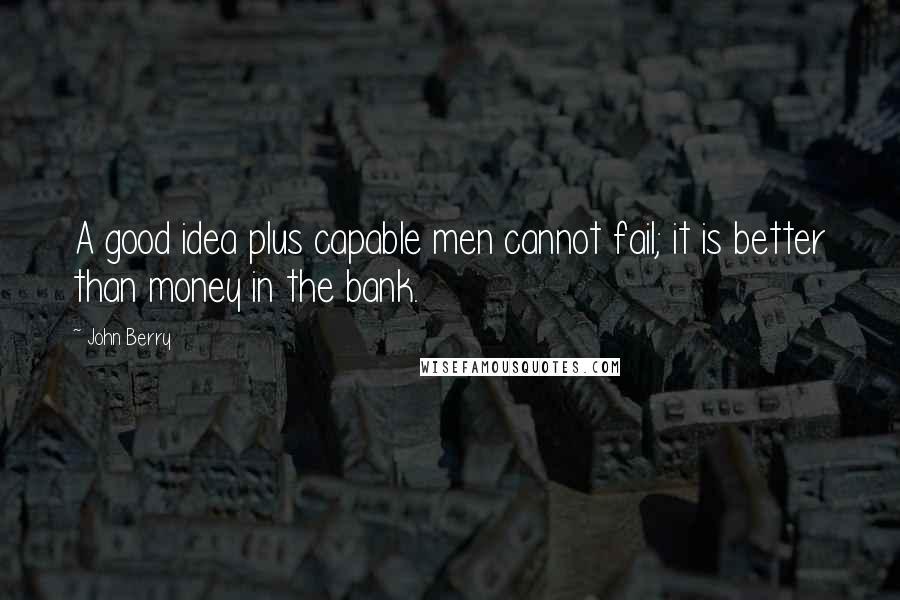 A good idea plus capable men cannot fail; it is better than money in the bank.

~ John Berry

WISEFAMOUSQUOTES.COM